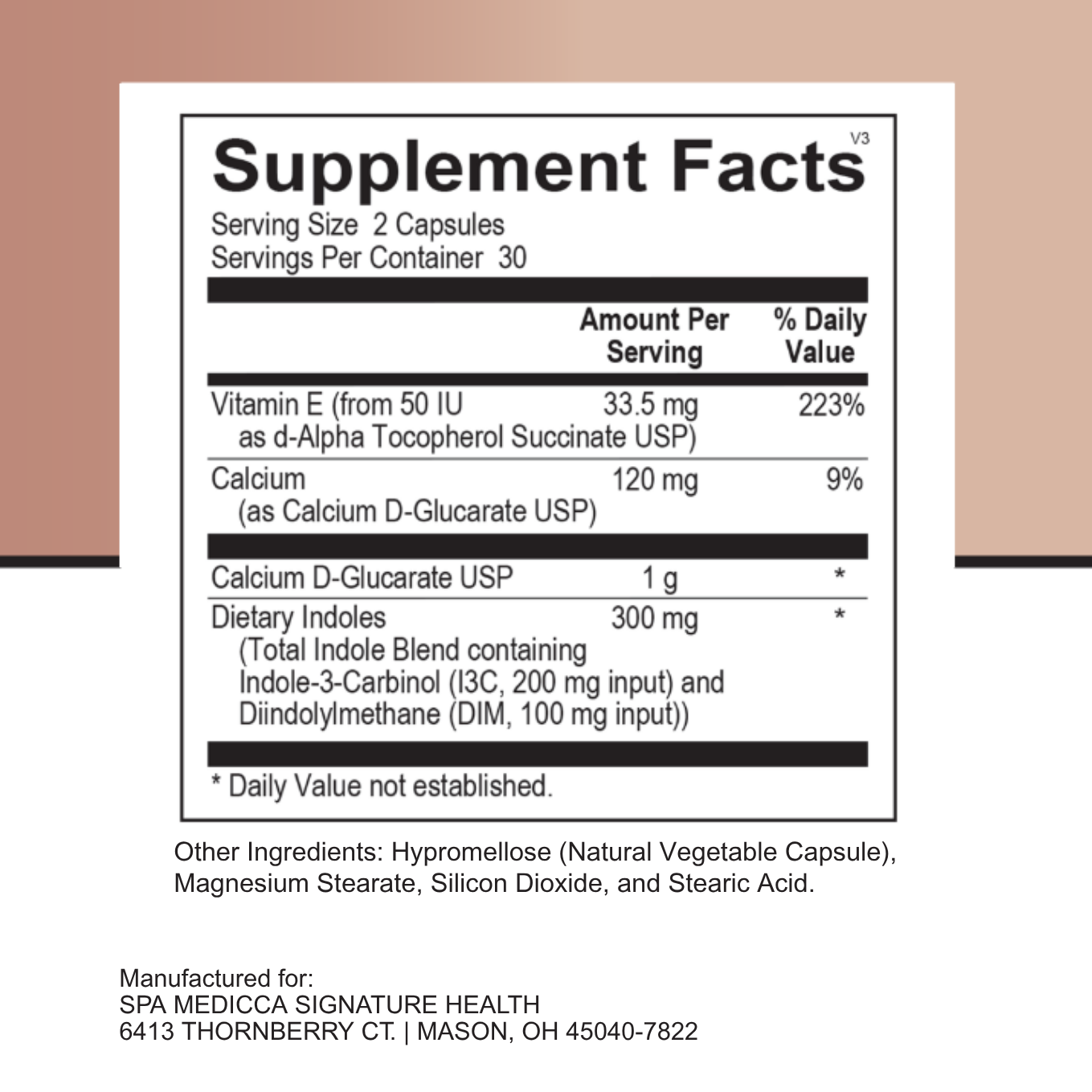 Supplement Facts V3

Serving Size 2 Capsules
Servings Per Container 30

| | Amount Per Serving | % Daily Value |
|---|---|---|
| Vitamin E (from 50 IU as d-Alpha Tocopherol Succinate USP) | 33.5 mg | 223% |
| Calcium (as Calcium D-Glucarate USP) | 120 mg | 9% |
| Calcium D-Glucarate USP | 1 g | * |
| Dietary Indoles (Total Indole Blend containing Indole-3-Carbinol (I3C, 200 mg input) and Diindolylmethane (DIM, 100 mg input)) | 300 mg | * |

* Daily Value not established.

Other Ingredients: Hypromellose (Natural Vegetable Capsule), Magnesium Stearate, Silicon Dioxide, and Stearic Acid.

Manufactured for:
SPA MEDICCA SIGNATURE HEALTH
6413 THORNBERRY CT. | MASON, OH 45040-7822